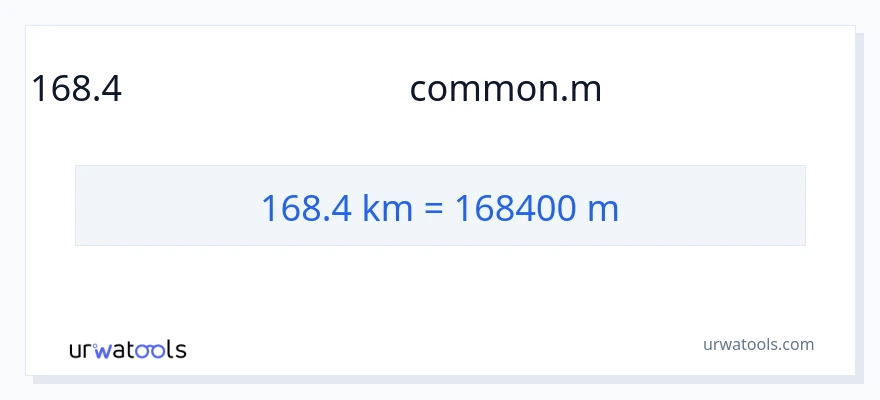 168.4

common.m

168.4 km = 168400 m

urwatools

urwatools.com